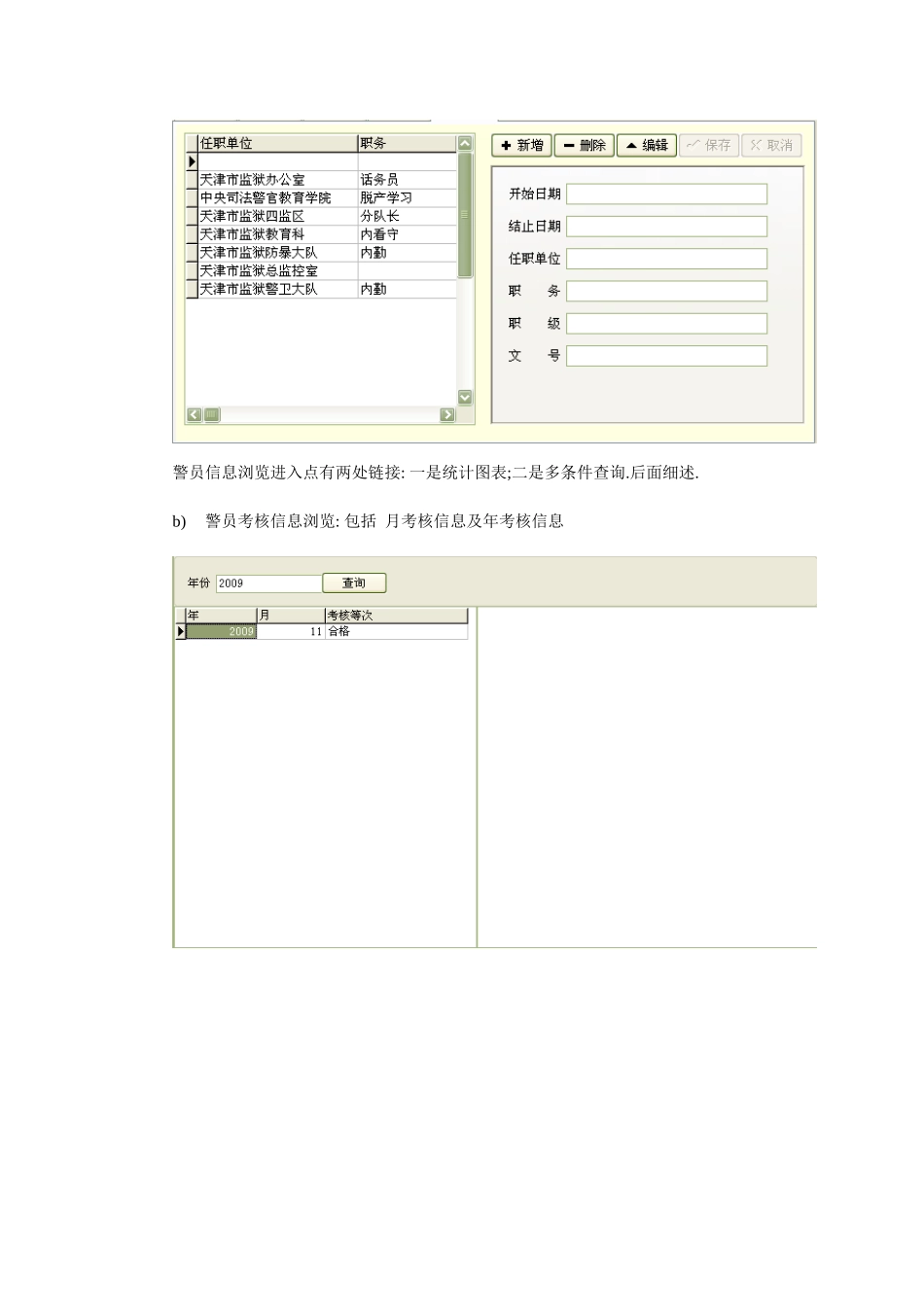 | 任职单位 | 职务 |
|---|---|
| | |
| 天津市监狱办公室 | 话务员 |
| 中央司法警官教育学院 | 脱产学习 |
| 天津市监狱四监区 | 分队长 |
| 天津市监狱教育科 | 内看守 |
| 天津市监狱防暴大队 | 内勤 |
| 天津市监狱总监控室 | |
| 天津市监狱警卫大队 | 内勤 |

新增 删除 编辑 保存 取消

开始日期
结止日期
任职单位
职 务
职 级
文 号

警员信息浏览进入点有两处链接: 一是统计图表;二是多条件查询.后面细述.

b) 警员考核信息浏览: 包括 月考核信息及年考核信息

年份 2009 查询

| 年 | 月 | 考核等次 |
|---|---|---|
| 2009 | 11 | 合格 |